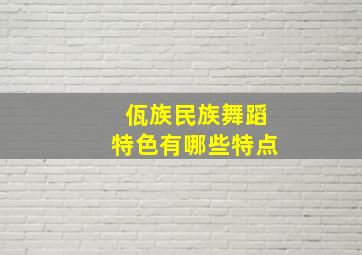 佤族民族舞蹈
特色有哪些特点